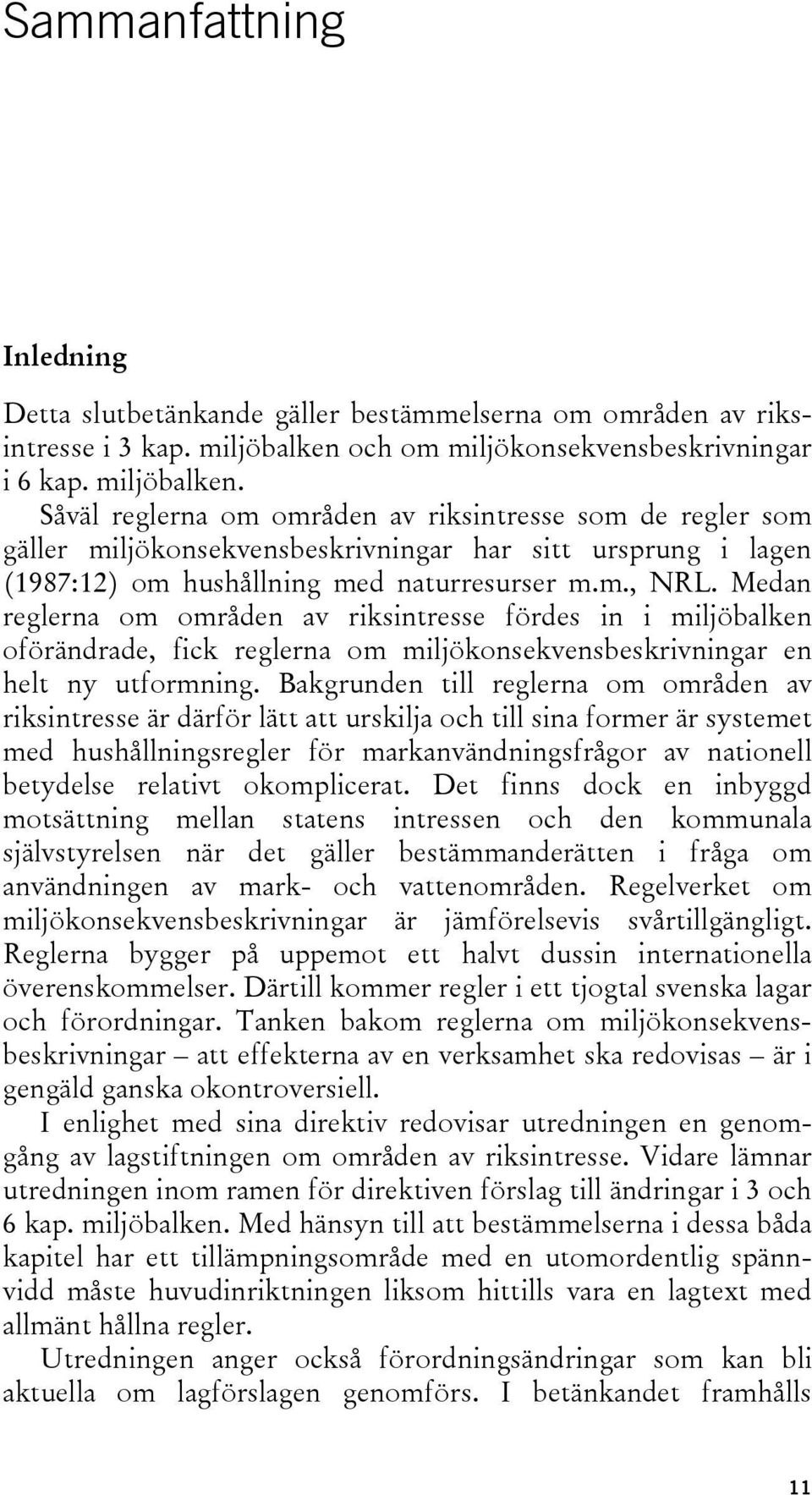 Sammanfattning

Inledning

Detta slutbetänkande gäller bestämmelserna om områden av riksintresse i 3 kap. miljöbalken och om miljökonsekvensbeskrivningar i 6 kap. miljöbalken.

Såväl reglerna om områden av riksintresse som de regler som gäller miljökonsekvensbeskrivningar har sitt ursprung i lagen (1987:12) om hushållning med naturresurser m.m., NRL. Medan reglerna om områden av riksintresse fördes in i miljöbalken oförändrade, fick reglerna om miljökonsekvensbeskrivningar en helt ny utformning. Bakgrunden till reglerna om områden av riksintresse är därför lätt att urskilja och till sina former är systemet med hushållningsregler för markanvändningsfrågor av nationell betydelse relativt okomplicerat. Det finns dock en inbyggd motsättning mellan statens intressen och den kommunala självstyrelsen när det gäller bestämmanderätten i fråga om användningen av mark- och vattenområden. Regelverket om miljökonsekvensbeskrivningar är jämförelsevis svårtillgängligt. Reglerna bygger på uppemot ett halvt dussin internationella överenskommelser. Därtill kommer regler i ett tjogtal svenska lagar och förordningar. Tanken bakom reglerna om miljökonsekvensbeskrivningar – att effekterna av en verksamhet ska redovisas – är i gengäld ganska okontroversiell.

I enlighet med sina direktiv redovisar utredningen en genomgång av lagstiftningen om områden av riksintresse. Vidare lämnar utredningen inom ramen för direktiven förslag till ändringar i 3 och 6 kap. miljöbalken. Med hänsyn till att bestämmelserna i dessa båda kapitel har ett tillämpningsområde med en utomordentlig spännvidd måste huvudinriktningen liksom hittills vara en lagtext med allmänt hållna regler.

Utredningen anger också förordningsändringar som kan bli aktuella om lagförslagen genomförs. I betänkandet framhålls

11